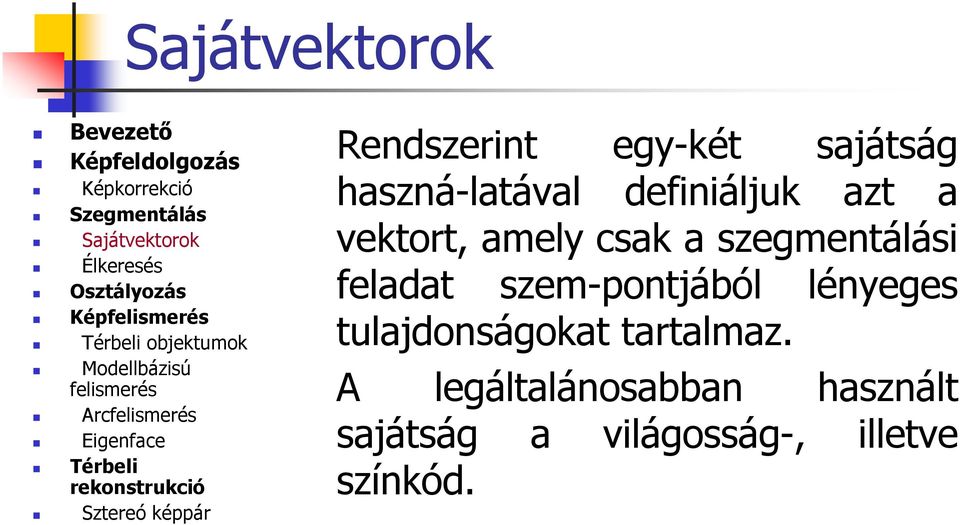 Sajátvektorok

Bevezető
Képfeldolgozás
Képkorrekció
Szegmentálás
Sajátvektorok
Élkeresés
Osztályozás
Képfelismerés
Térbeli objektumok
Modellbázisú felismerés
Arcfelismerés
Eigenface
Térbeli rekonstrukció
Sztereó képpár

Rendszerint egy-két sajátság haszná-latával definiáljuk azt a vektort, amely csak a szegmentálási feladat szem-pontjából lényeges tulajdonságokat tartalmaz.

A legáltalánosabban használt sajátság a világosság-, illetve színkód.